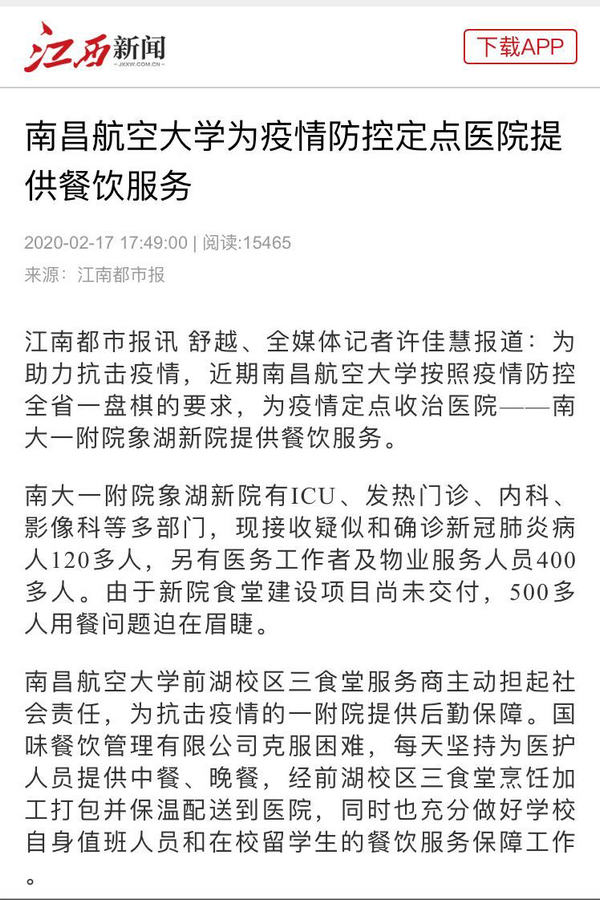 江西新闻
JXXW.COM.CN

下载APP

南昌航空大学为疫情防控定点医院提供餐饮服务

2020-02-17 17:49:00 | 阅读:15465
来源：江南都市报

江南都市报讯 舒越、全媒体记者许佳慧报道：为助力抗击疫情，近期南昌航空大学按照疫情防控全省一盘棋的要求，为疫情定点收治医院——南大一附院象湖新院提供餐饮服务。

南大一附院象湖新院有ICU、发热门诊、内科、影像科等多部门，现接收疑似和确诊新冠肺炎病人120多人，另有医务工作者及物业服务人员400多人。由于新院食堂建设项目尚未交付，500多人用餐问题迫在眉睫。

南昌航空大学前湖校区三食堂服务商主动担起社会责任，为抗击疫情的一附院提供后勤保障。国味餐饮管理有限公司克服困难，每天坚持为医护人员提供中餐、晚餐，经前湖校区三食堂烹饪加工打包并保温配送到医院，同时也充分做好学校自身值班人员和在校留学生的餐饮服务保障工作。